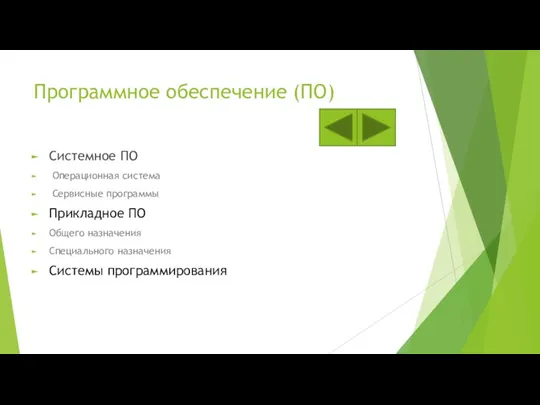 Программное обеспечение (ПО)

Системное ПО

Операционная система

Сервисные программы

Прикладное ПО

Общего назначения

Специального назначения

Системы программирования